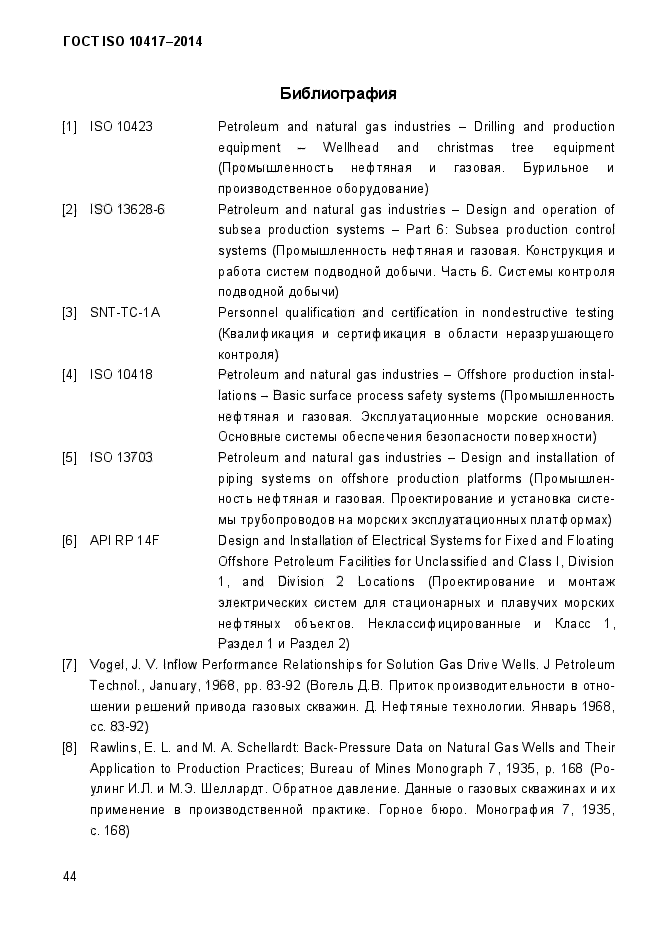 ГОСТ ISO 10417–2014

Библиография

[1] ISO 10423 Petroleum and natural gas industries – Drilling and production equipment – Wellhead and christmas tree equipment (Промышленность нефтяная и газовая. Бурильное и производственное оборудование)

[2] ISO 13628-6 Petroleum and natural gas industries – Design and operation of subsea production systems – Part 6: Subsea production control systems (Промышленность нефтяная и газовая. Конструкция и работа систем подводной добычи. Часть 6. Системы контроля подводной добычи)

[3] SNT-TC-1A Personnel qualification and certification in nondestructive testing (Квалификация и сертификация в области неразрушающего контроля)

[4] ISO 10418 Petroleum and natural gas industries – Offshore production installations – Basic surface process safety systems (Промышленность нефтяная и газовая. Эксплуатационные морские основания. Основные системы обеспечения безопасности поверхности)

[5] ISO 13703 Petroleum and natural gas industries – Design and installation of piping systems on offshore production platforms (Промышленность нефтяная и газовая. Проектирование и установка системы трубопроводов на морских эксплуатационных платформах)

[6] API RP 14F Design and Installation of Electrical Systems for Fixed and Floating Offshore Petroleum Facilities for Unclassified and Class I, Division 1, and Division 2 Locations (Проектирование и монтаж электрических систем для стационарных и плавучих морских нефтяных объектов. Неклассифицированные и Класс 1, Раздел 1 и Раздел 2)

[7] Vogel, J. V. Inflow Performance Relationships for Solution Gas Drive Wells. J Petroleum Technol., January, 1968, pp. 83-92 (Вогель Д.В. Приток производительности в отношении решений привода газовых скважин. Д. Нефтяные технологии. Январь 1968, сс. 83-92)

[8] Rawlins, E. L. and M. A. Schellardt: Back-Pressure Data on Natural Gas Wells and Their Application to Production Practices; Bureau of Mines Monograph 7, 1935, p. 168 (Роулинг И.Л. и М.Э. Шеллардт. Обратное давление. Данные о газовых скважинах и их применение в производственной практике. Горное бюро. Монография 7, 1935, с. 168)

44